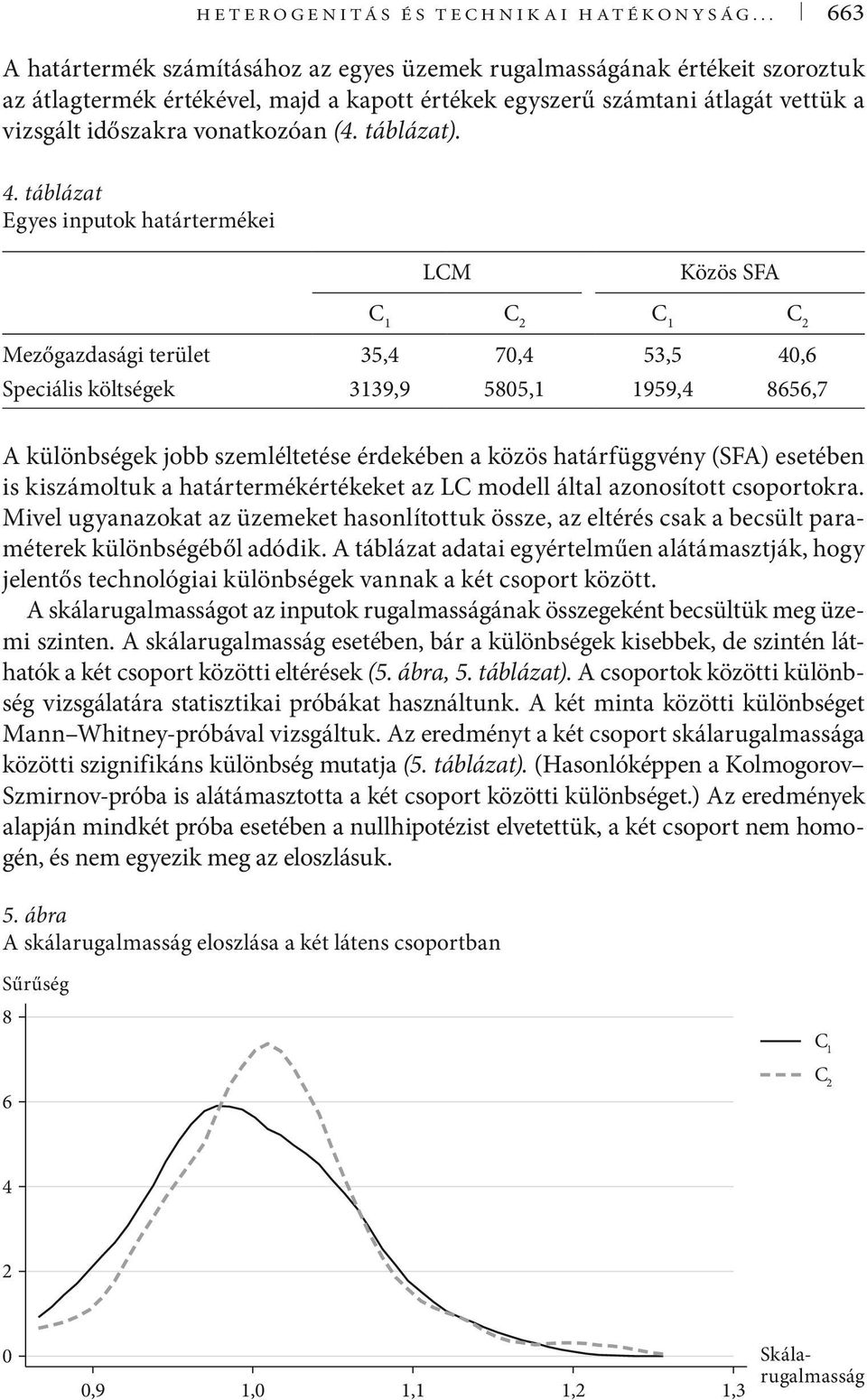 HETEROGENITÁS ÉS TECHNIKAI HATÉKONYSÁG... 663

A határtermék számításához az egyes üzemek rugalmasságának értékeit szoroztuk az átlagtermék értékével, majd a kapott értékek egyszerű számtani átlagát vettük a vizsgált időszakra vonatkozóan (4. táblázat).

4. táblázat
Egyes inputok határtermékei

| | LCM | | Közös SFA | |
|---|---|---|---|---|
| | $C_1$ | $C_2$ | $C_1$ | $C_2$ |
| Mezőgazdasági terület | 35,4 | 70,4 | 53,5 | 40,6 |
| Speciális költségek | 3139,9 | 5805,1 | 1959,4 | 8656,7 |

A különbségek jobb szemléltetése érdekében a közös határfüggvény (SFA) esetében is kiszámoltuk a határtermékértékeket az LC modell által azonosított csoportokra. Mivel ugyanazokat az üzemeket hasonlítottuk össze, az eltérés csak a becsült paraméterek különbségéből adódik. A táblázat adatai egyértelműen alátámasztják, hogy jelentős technológiai különbségek vannak a két csoport között.

A skálarugalmasságot az inputok rugalmasságának összegeként becsültük meg üzemi szinten. A skálarugalmasság esetében, bár a különbségek kisebbek, de szintén láthatók a két csoport közötti eltérések (5. ábra, 5. táblázat). A csoportok közötti különbség vizsgálatára statisztikai próbákat használtunk. A két minta közötti különbséget Mann–Whitney-próbával vizsgáltuk. Az eredményt a két csoport skálarugalmassága közötti szignifikáns különbség mutatja (5. táblázat). (Hasonlóképpen a Kolmogorov–Szmirnov-próba is alátámasztotta a két csoport közötti különbséget.) Az eredmények alapján mindkét próba esetében a nullhipotézist elvetettük, a két csoport nem homogén, és nem egyezik meg az eloszlásuk.

5. ábra
A skálarugalmasság eloszlása a két látens csoportban

Sűrűség
8
6
4
2
0
$C_1$
$C_2$
0,9 1,0 1,1 1,2 1,3
Skálarugalmasság